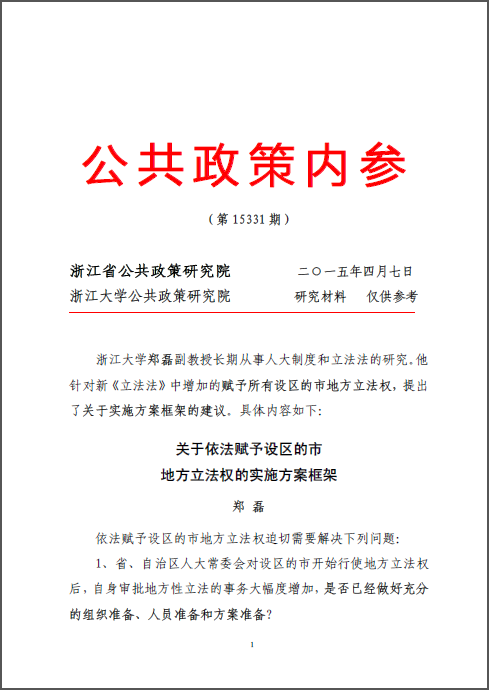 公共政策内参

（第 15331 期）

浙江省公共政策研究院　　二〇一五年四月七日
浙江大学公共政策研究院　　研究材料　仅供参考

浙江大学郑磊副教授长期从事人大制度和立法法的研究。他针对新《立法法》中增加的赋予所有设区的市地方立法权，提出了关于实施方案框架的建议。具体内容如下：

关于依法赋予设区的市
地方立法权的实施方案框架

郑　磊

依法赋予设区的市地方立法权迫切需要解决下列问题：

1、省、自治区人大常委会对设区的市开始行使地方立法权后，自身审批地方性立法的事务大幅度增加，是否已经做好充分的组织准备、人员准备和方案准备？

1